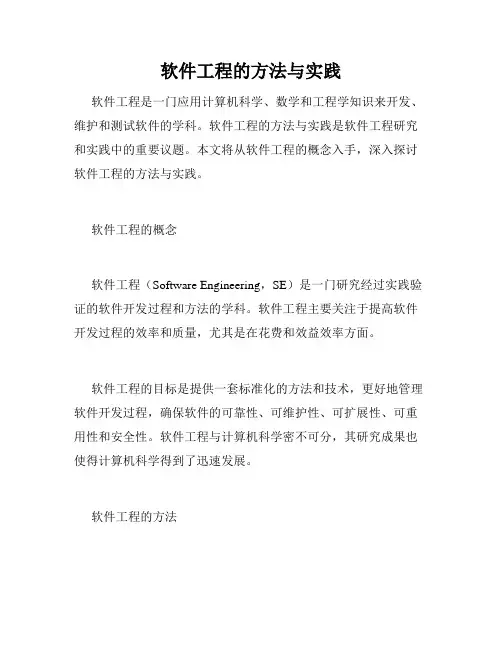 软件工程的方法与实践

软件工程是一门应用计算机科学、数学和工程学知识来开发、维护和测试软件的学科。软件工程的方法与实践是软件工程研究和实践中的重要议题。本文将从软件工程的概念入手，深入探讨软件工程的方法与实践。

软件工程的概念

软件工程（Software Engineering，SE）是一门研究经过实践验证的软件开发过程和方法的学科。软件工程主要关注于提高软件开发过程的效率和质量，尤其是在花费和效益效率方面。

软件工程的目标是提供一套标准化的方法和技术，更好地管理软件开发过程，确保软件的可靠性、可维护性、可扩展性、可重用性和安全性。软件工程与计算机科学密不可分，其研究成果也使得计算机科学得到了迅速发展。

软件工程的方法